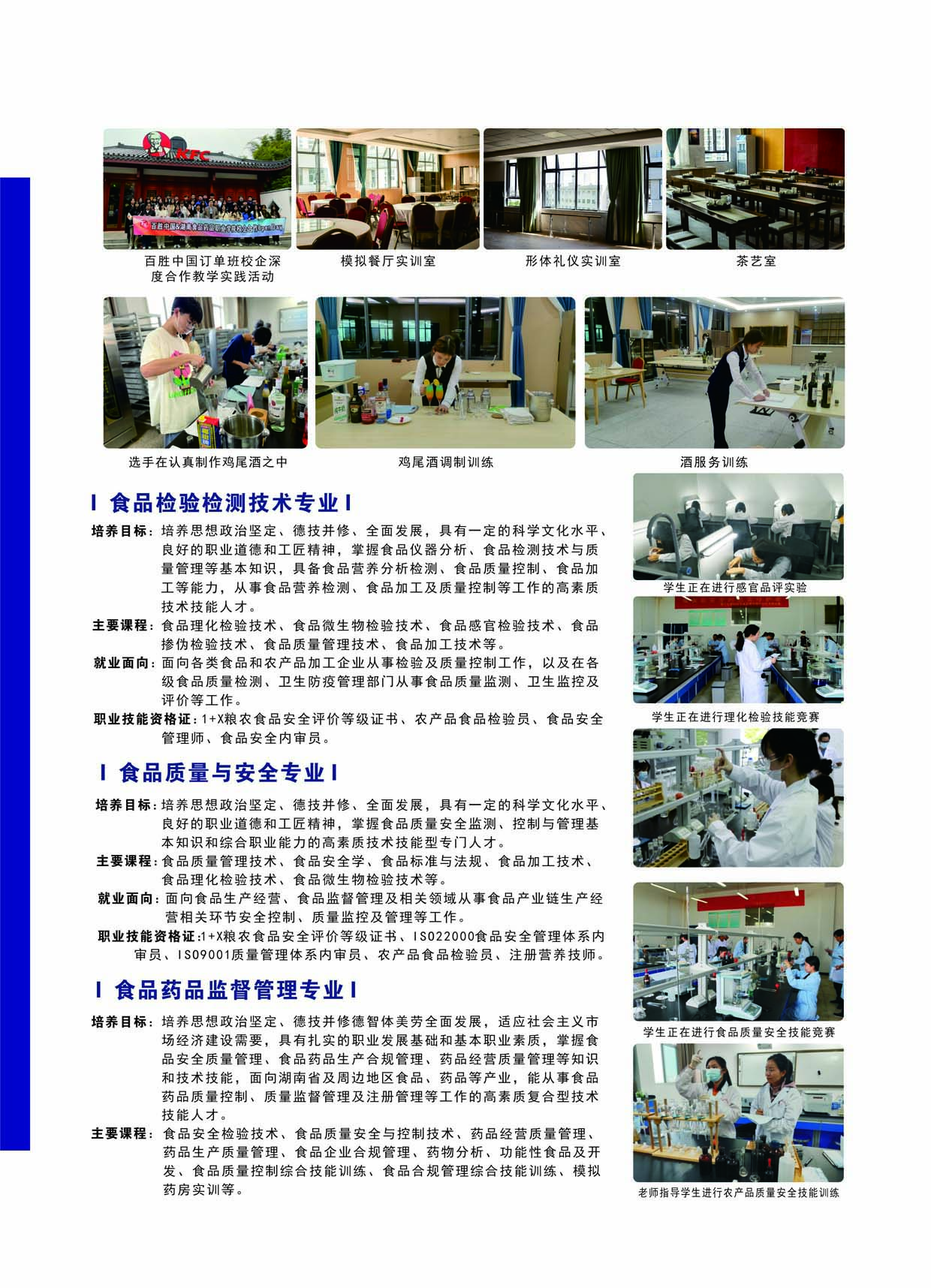 KFC

百胜中国&湖南食品药品职业学院校企合作Open Day

百胜中国订单班校企深度合作教学实践活动

模拟餐厅实训室

形体礼仪实训室

茶艺室

选手在认真制作鸡尾酒之中

鸡尾酒调制训练

酒服务训练

I 食品检验检测技术专业 I

培养目标：培养思想政治坚定、德技并修、全面发展，具有一定的科学文化水平、良好的职业道德和工匠精神，掌握食品仪器分析、食品检测技术与质量管理等基本知识，具备食品营养分析检测、食品质量控制、食品加工等能力，从事食品营养检测、食品加工及质量控制等工作的高素质技术技能人才。

主要课程：食品理化检验技术、食品微生物检验技术、食品感官检验技术、食品掺伪检验技术、食品质量管理技术、食品加工技术等。

就业面向：面向各类食品和农产品加工企业从事检验及质量控制工作，以及在各级食品质量检测、卫生防疫管理部门从事食品质量监测、卫生监控及评价等工作。

职业技能资格证：1+X粮农食品安全评价等级证书、农产品食品检验员、食品安全管理师、食品安全内审员。

I 食品质量与安全专业 I

培养目标：培养思想政治坚定、德技并修、全面发展，具有一定的科学文化水平、良好的职业道德和工匠精神，掌握食品质量安全监测、控制与管理基本知识和综合职业能力的高素质技术技能型专门人才。

主要课程：食品质量管理技术、食品安全学、食品标准与法规、食品加工技术、食品理化检验技术、食品微生物检验技术等。

就业面向：面向食品生产经营、食品监督管理及相关领域从事食品产业链生产经营相关环节安全控制、质量监控及管理等工作。

职业技能资格证：1+X粮农食品安全评价等级证书、ISO22000食品安全管理体系内审员、ISO9001质量管理体系内审员、农产品食品检验员、注册营养技师。

I 食品药品监督管理专业 I

培养目标：培养思想政治坚定、德技并修德智体美劳全面发展，适应社会主义市场经济建设需要，具有扎实的职业发展基础和基本职业素质，掌握食品安全质量管理、食品药品生产合规管理、药品经营质量管理等知识和技术技能，面向湖南省及周边地区食品、药品等产业，能从事食品药品质量控制、质量监督管理及注册管理等工作的高素质复合型技术技能人才。

主要课程：食品安全检验技术、食品质量安全与控制技术、药品经营质量管理、药品生产质量管理、食品企业合规管理、药物分析、功能性食品及开发、食品质量控制综合技能训练、食品合规管理综合技能训练、模拟药房实训等。

学生正在进行感官品评实验

学生正在进行理化检验技能竞赛

学生正在进行食品质量安全技能竞赛

老师指导学生进行农产品质量安全技能训练